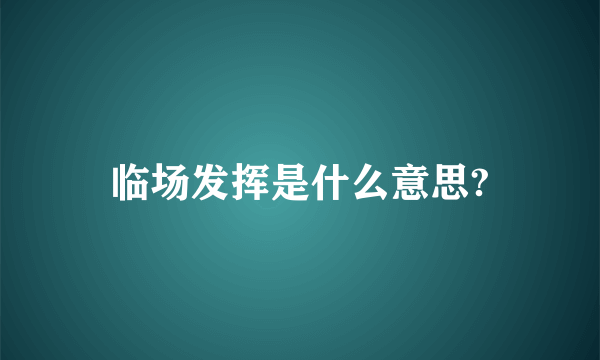 临场发挥是什么意思?